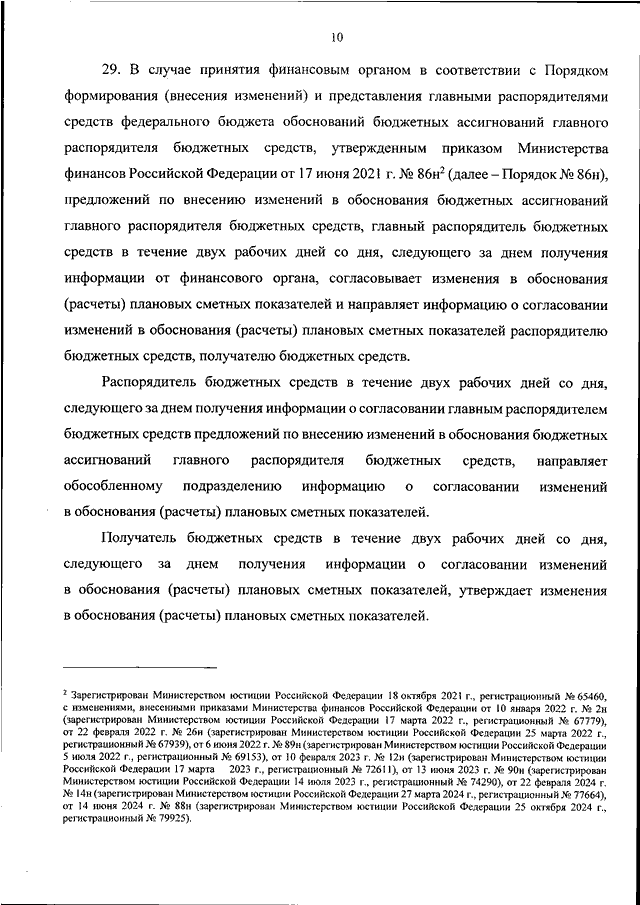 10

29. В случае принятия финансовым органом в соответствии с Порядком формирования (внесения изменений) и представления главными распорядителями средств федерального бюджета обоснований бюджетных ассигнований главного распорядителя бюджетных средств, утвержденным приказом Министерства финансов Российской Федерации от 17 июня 2021 г. № 86н$^2$ (далее – Порядок № 86н), предложений по внесению изменений в обоснования бюджетных ассигнований главного распорядителя бюджетных средств, главный распорядитель бюджетных средств в течение двух рабочих дней со дня, следующего за днем получения информации от финансового органа, согласовывает изменения в обоснования (расчеты) плановых сметных показателей и направляет информацию о согласовании изменений в обоснования (расчеты) плановых сметных показателей распорядителю бюджетных средств, получателю бюджетных средств.

Распорядитель бюджетных средств в течение двух рабочих дней со дня, следующего за днем получения информации о согласовании главным распорядителем бюджетных средств предложений по внесению изменений в обоснования бюджетных ассигнований главного распорядителя бюджетных средств, направляет обособленному подразделению информацию о согласовании изменений в обоснования (расчеты) плановых сметных показателей.

Получатель бюджетных средств в течение двух рабочих дней со дня, следующего за днем получения информации о согласовании изменений в обоснования (расчеты) плановых сметных показателей, утверждает изменения в обоснования (расчеты) плановых сметных показателей.

$^2$ Зарегистрирован Министерством юстиции Российской Федерации 18 октября 2021 г., регистрационный № 65460, с изменениями, внесенными приказами Министерства финансов Российской Федерации от 10 января 2022 г. № 2н (зарегистрирован Министерством юстиции Российской Федерации 17 марта 2022 г., регистрационный № 67779), от 22 февраля 2022 г. № 26н (зарегистрирован Министерством юстиции Российской Федерации 25 марта 2022 г., регистрационный № 67939), от 6 июня 2022 г. № 89н (зарегистрирован Министерством юстиции Российской Федерации 5 июля 2022 г., регистрационный № 69153), от 10 февраля 2023 г. № 12н (зарегистрирован Министерством юстиции Российской Федерации 17 марта 2023 г., регистрационный № 72611), от 13 июня 2023 г. № 90н (зарегистрирован Министерством юстиции Российской Федерации 14 июля 2023 г., регистрационный № 74290), от 22 февраля 2024 г. № 14н (зарегистрирован Министерством юстиции Российской Федерации 27 марта 2024 г., регистрационный № 77664), от 14 июня 2024 г. № 88н (зарегистрирован Министерством юстиции Российской Федерации 25 октября 2024 г., регистрационный № 79925).